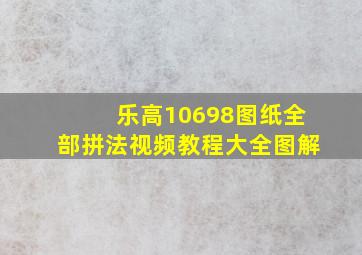 乐高10698图纸全部拼法视频教程大全图解